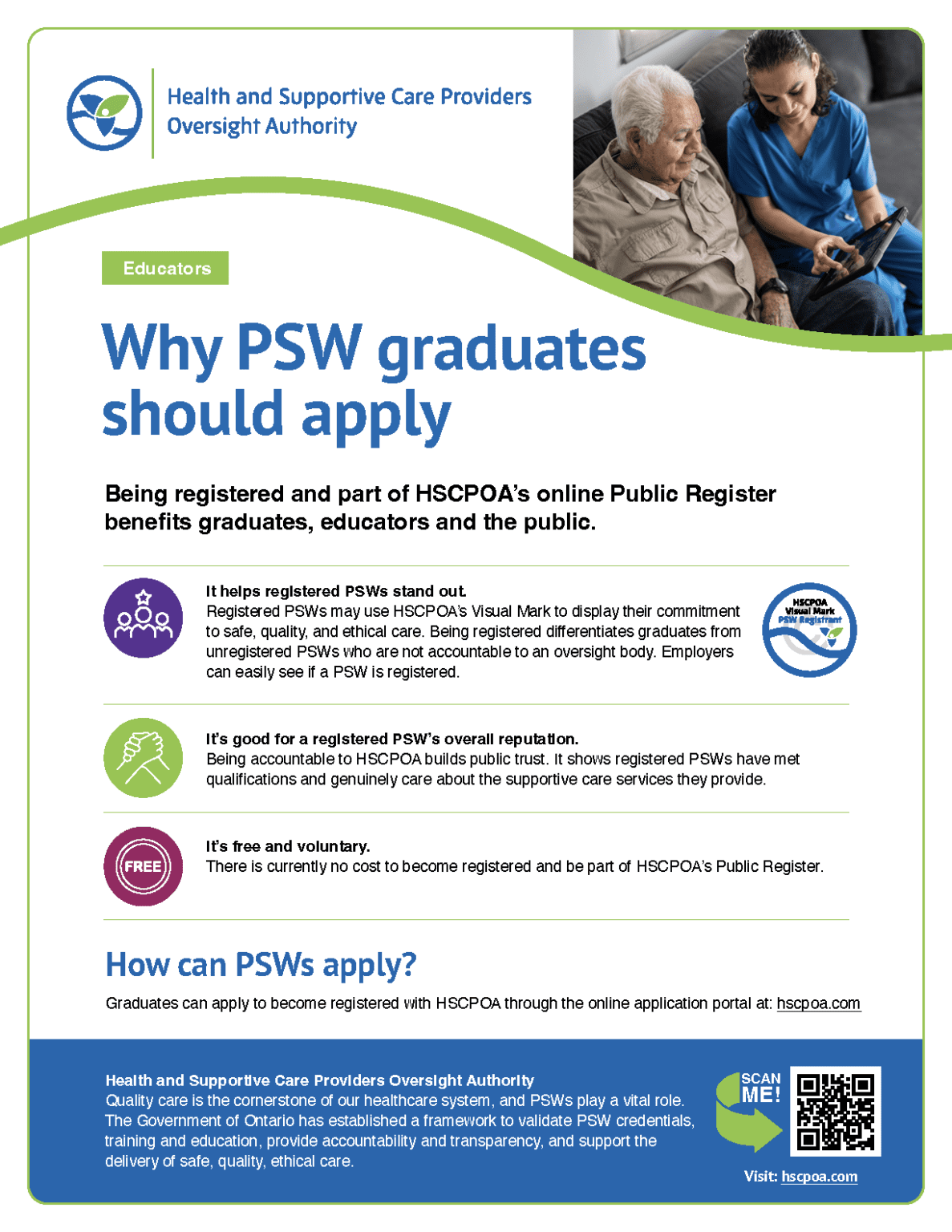 Health and Supportive Care Providers Oversight Authority

Educators

Why PSW graduates should apply

Being registered and part of HSCPOA's online Public Register benefits graduates, educators and the public.

It helps registered PSWs stand out.
Registered PSWs may use HSCPOA's Visual Mark to display their commitment to safe, quality, and ethical care. Being registered differentiates graduates from unregistered PSWs who are not accountable to an oversight body. Employers can easily see if a PSW is registered.

HSCPOA Visual Mark PSW Registrant

It's good for a registered PSW's overall reputation.
Being accountable to HSCPOA builds public trust. It shows registered PSWs have met qualifications and genuinely care about the supportive care services they provide.

FREE

It's free and voluntary.
There is currently no cost to become registered and be part of HSCPOA's Public Register.

How can PSWs apply?

Graduates can apply to become registered with HSCPOA through the online application portal at: hscpoa.com

Health and Supportive Care Providers Oversight Authority
Quality care is the cornerstone of our healthcare system, and PSWs play a vital role. The Government of Ontario has established a framework to validate PSW credentials, training and education, provide accountability and transparency, and support the delivery of safe, quality, ethical care.

SCAN ME!

Visit: hscpoa.com